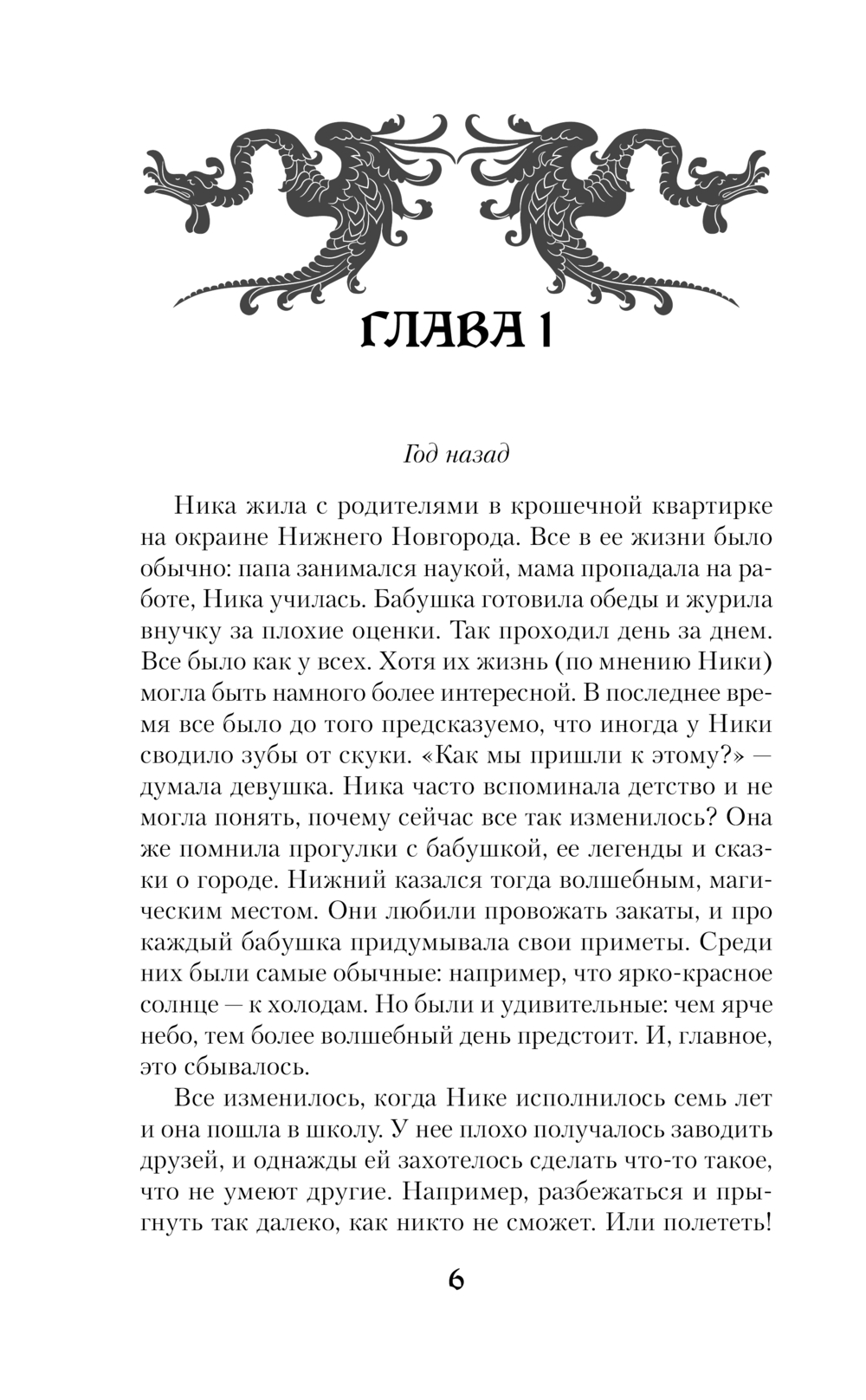 ГЛАВА 1

Год назад

Ника жила с родителями в крошечной квартирке на окраине Нижнего Новгорода. Все в ее жизни было обычно: папа занимался наукой, мама пропадала на работе, Ника училась. Бабушка готовила обеды и журила внучку за плохие оценки. Так проходил день за днем. Все было как у всех. Хотя их жизнь (по мнению Ники) могла быть намного более интересной. В последнее время все было до того предсказуемо, что иногда у Ники сводило зубы от скуки. «Как мы пришли к этому?» — думала девушка. Ника часто вспоминала детство и не могла понять, почему сейчас все так изменилось? Она же помнила прогулки с бабушкой, ее легенды и сказки о городе. Нижний казался тогда волшебным, магическим местом. Они любили провожать закаты, и про каждый бабушка придумывала свои приметы. Среди них были самые обычные: например, что ярко-красное солнце — к холодам. Но были и удивительные: чем ярче небо, тем более волшебный день предстоит. И, главное, это сбывалось.

Все изменилось, когда Нике исполнилось семь лет и она пошла в школу. У нее плохо получалось заводить друзей, и однажды ей захотелось сделать что-то такое, что не умеют другие. Например, разбежаться и прыгнуть так далеко, как никто не сможет. Или полететь!

6